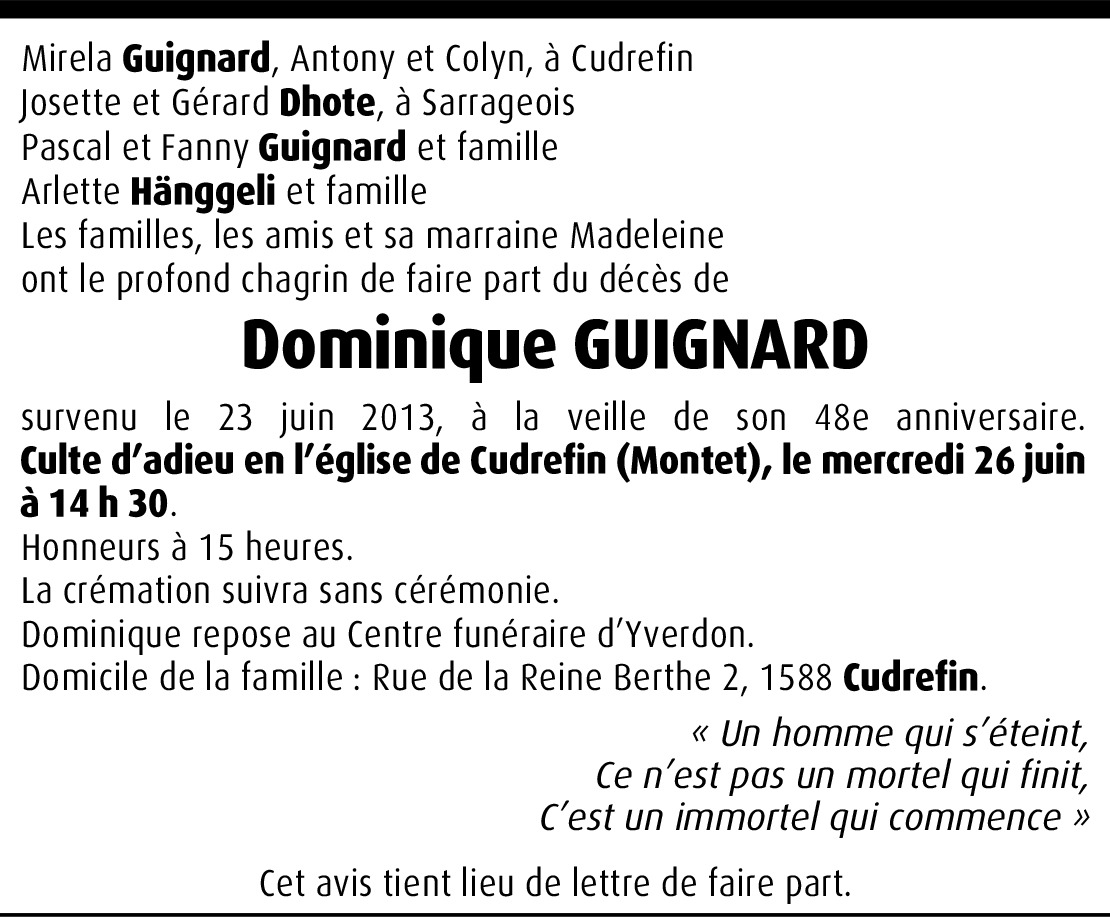 Mirela Guignard, Antony et Colyn, à Cudrefin
Josette et Gérard Dhote, à Sarrageois
Pascal et Fanny Guignard et famille
Arlette Hänggeli et famille
Les familles, les amis et sa marraine Madeleine
ont le profond chagrin de faire part du décès de

Dominique GUIGNARD

survenu le 23 juin 2013, à la veille de son 48e anniversaire. Culte d'adieu en l'église de Cudrefin (Montet), le mercredi 26 juin à 14 h 30.
Honneurs à 15 heures.
La crémation suivra sans cérémonie.
Dominique repose au Centre funéraire d'Yverdon.
Domicile de la famille : Rue de la Reine Berthe 2, 1588 Cudrefin.

« Un homme qui s'éteint,
Ce n'est pas un mortel qui finit,
C'est un immortel qui commence »

Cet avis tient lieu de lettre de faire part.